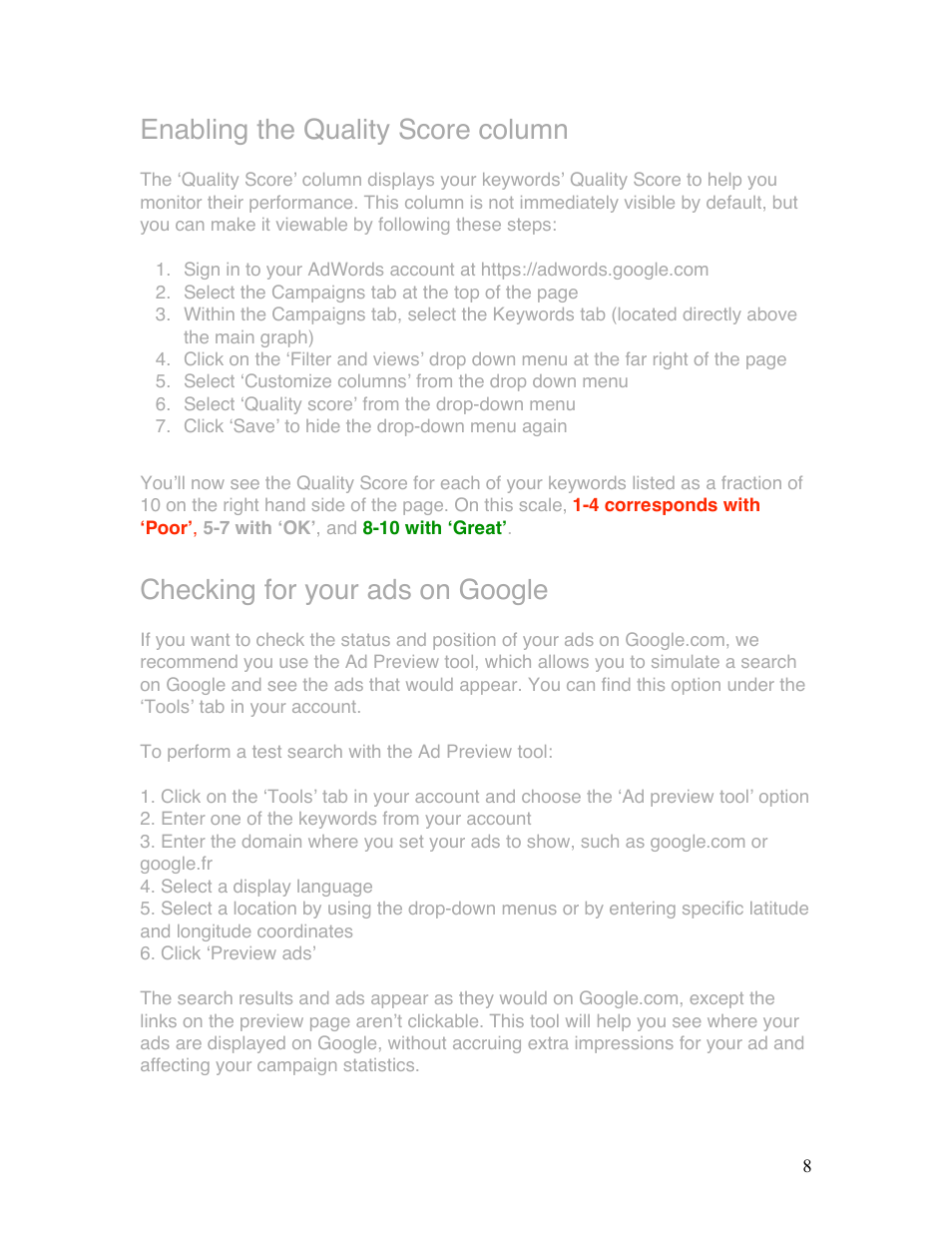 Enabling the Quality Score column

The ‘Quality Score’ column displays your keywords’ Quality Score to help you monitor their performance. This column is not immediately visible by default, but you can make it viewable by following these steps:

1. Sign in to your AdWords account at https://adwords.google.com
2. Select the Campaigns tab at the top of the page
3. Within the Campaigns tab, select the Keywords tab (located directly above the main graph)
4. Click on the ‘Filter and views’ drop down menu at the far right of the page
5. Select ‘Customize columns’ from the drop down menu
6. Select ‘Quality score’ from the drop-down menu
7. Click ‘Save’ to hide the drop-down menu again

You’ll now see the Quality Score for each of your keywords listed as a fraction of 10 on the right hand side of the page. On this scale, 1-4 corresponds with ‘Poor’, 5-7 with ‘OK’, and 8-10 with ‘Great’.

Checking for your ads on Google

If you want to check the status and position of your ads on Google.com, we recommend you use the Ad Preview tool, which allows you to simulate a search on Google and see the ads that would appear. You can find this option under the ‘Tools’ tab in your account.

To perform a test search with the Ad Preview tool:

1. Click on the ‘Tools’ tab in your account and choose the ‘Ad preview tool’ option
2. Enter one of the keywords from your account
3. Enter the domain where you set your ads to show, such as google.com or google.fr
4. Select a display language
5. Select a location by using the drop-down menus or by entering specific latitude and longitude coordinates
6. Click ‘Preview ads’

The search results and ads appear as they would on Google.com, except the links on the preview page aren’t clickable. This tool will help you see where your ads are displayed on Google, without accruing extra impressions for your ad and affecting your campaign statistics.

8